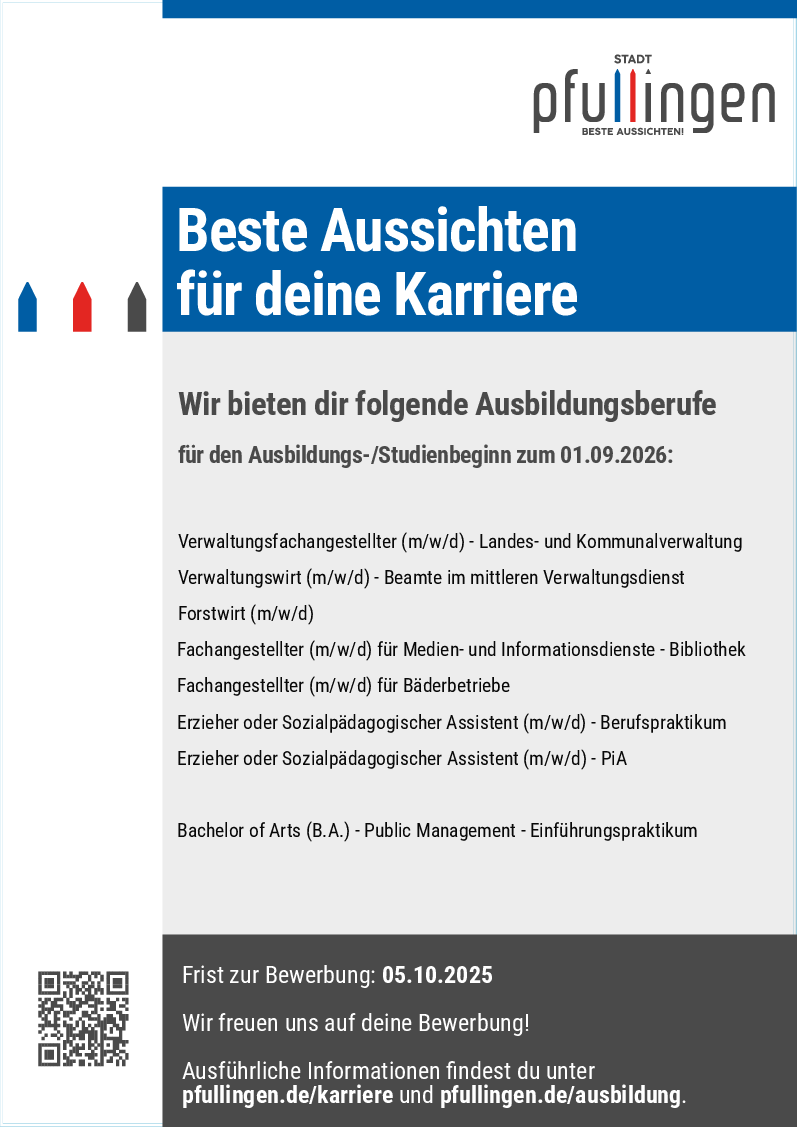 STADT
pfullingen
BESTE AUSSICHTEN!

Beste Aussichten für deine Karriere

Wir bieten dir folgende Ausbildungsberufe

für den Ausbildungs-/Studienbeginn zum 01.09.2026:

Verwaltungsfachangestellter (m/w/d) - Landes- und Kommunalverwaltung
Verwaltungswirt (m/w/d) - Beamte im mittleren Verwaltungsdienst
Forstwirt (m/w/d)
Fachangestellter (m/w/d) für Medien- und Informationsdienste - Bibliothek
Fachangestellter (m/w/d) für Bäderbetriebe
Erzieher oder Sozialpädagogischer Assistent (m/w/d) - Berufspraktikum
Erzieher oder Sozialpädagogischer Assistent (m/w/d) - PiA

Bachelor of Arts (B.A.) - Public Management - Einführungspraktikum

Frist zur Bewerbung: 05.10.2025

Wir freuen uns auf deine Bewerbung!

Ausführliche Informationen findest du unter pfullingen.de/karriere und pfullingen.de/ausbildung.